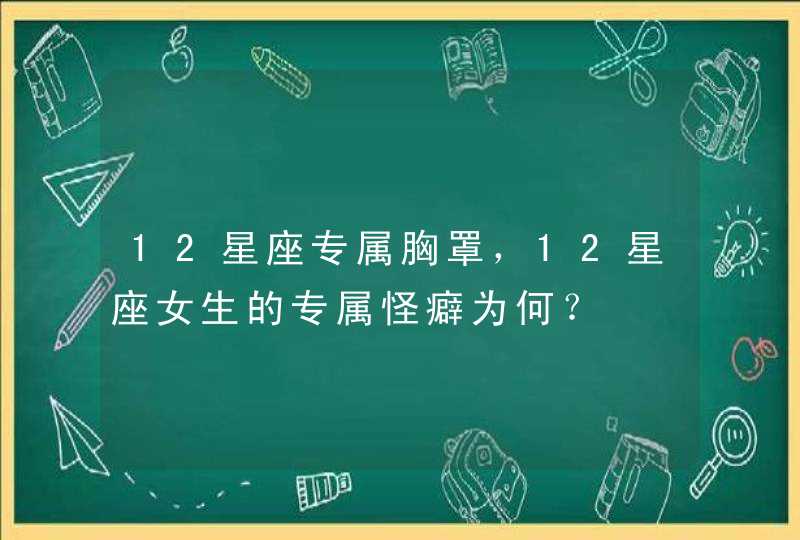 12星座专属胸罩，12星座女生的专属怪癖为何？